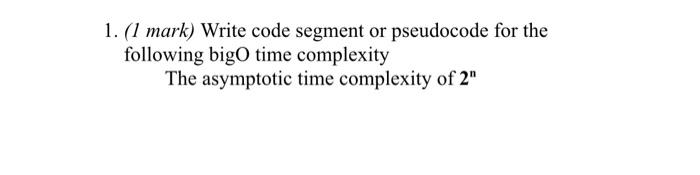 1. (1 mark) Write code segment or pseudocode for the following bigO time complexity

The asymptotic time complexity of $2^n$